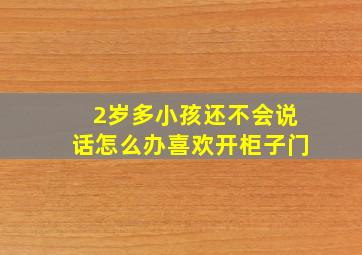 2岁多小孩还不会说话怎么办喜欢开柜子门